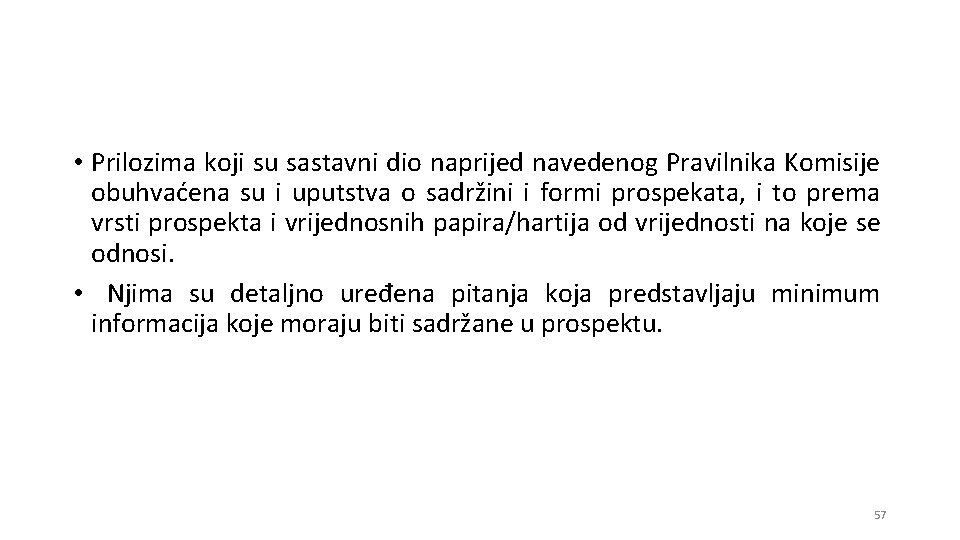 • Prilozima koji su sastavni dio naprijed navedenog Pravilnika Komisije obuhvaćena su i uputstva o sadržini i formi prospekata, i to prema vrsti prospekta i vrijednosnih papira/hartija od vrijednosti na koje se odnosi.
• Njima su detaljno uređena pitanja koja predstavljaju minimum informacija koje moraju biti sadržane u prospektu.

57